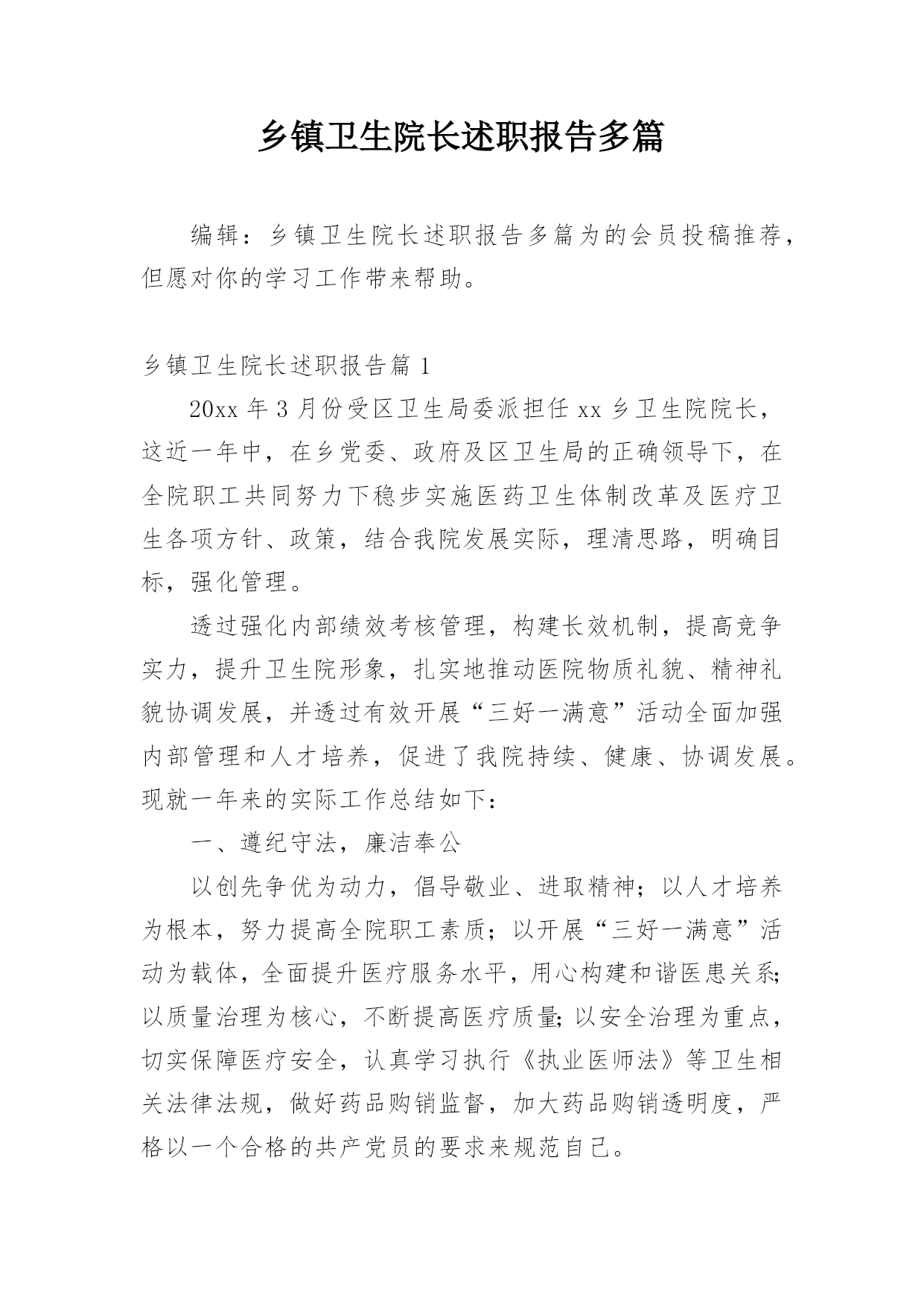 乡镇卫生院长述职报告多篇

编辑：乡镇卫生院长述职报告多篇为的会员投稿推荐，但愿对你的学习工作带来帮助。

乡镇卫生院长述职报告篇 1

20xx 年 3 月份受区卫生局委派担任 xx 乡卫生院院长，这近一年中，在乡党委、政府及区卫生局的正确领导下，在全院职工共同努力下稳步实施医药卫生体制改革及医疗卫生各项方针、政策，结合我院发展实际，理清思路，明确目标，强化管理。

透过强化内部绩效考核管理，构建长效机制，提高竞争实力，提升卫生院形象，扎实地推动医院物质礼貌、精神礼貌协调发展，并透过有效开展“三好一满意”活动全面加强内部管理和人才培养，促进了我院持续、健康、协调发展。现就一年来的实际工作总结如下：

一、遵纪守法，廉洁奉公

以创先争优为动力，倡导敬业、进取精神；以人才培养为根本，努力提高全院职工素质；以开展“三好一满意”活动为载体，全面提升医疗服务水平，用心构建和谐医患关系;以质量治理为核心，不断提高医疗质量;以安全治理为重点，切实保障医疗安全，认真学习执行《执业医师法》等卫生相关法律法规，做好药品购销监督，加大药品购销透明度，严格以一个合格的共产党员的要求来规范自己。